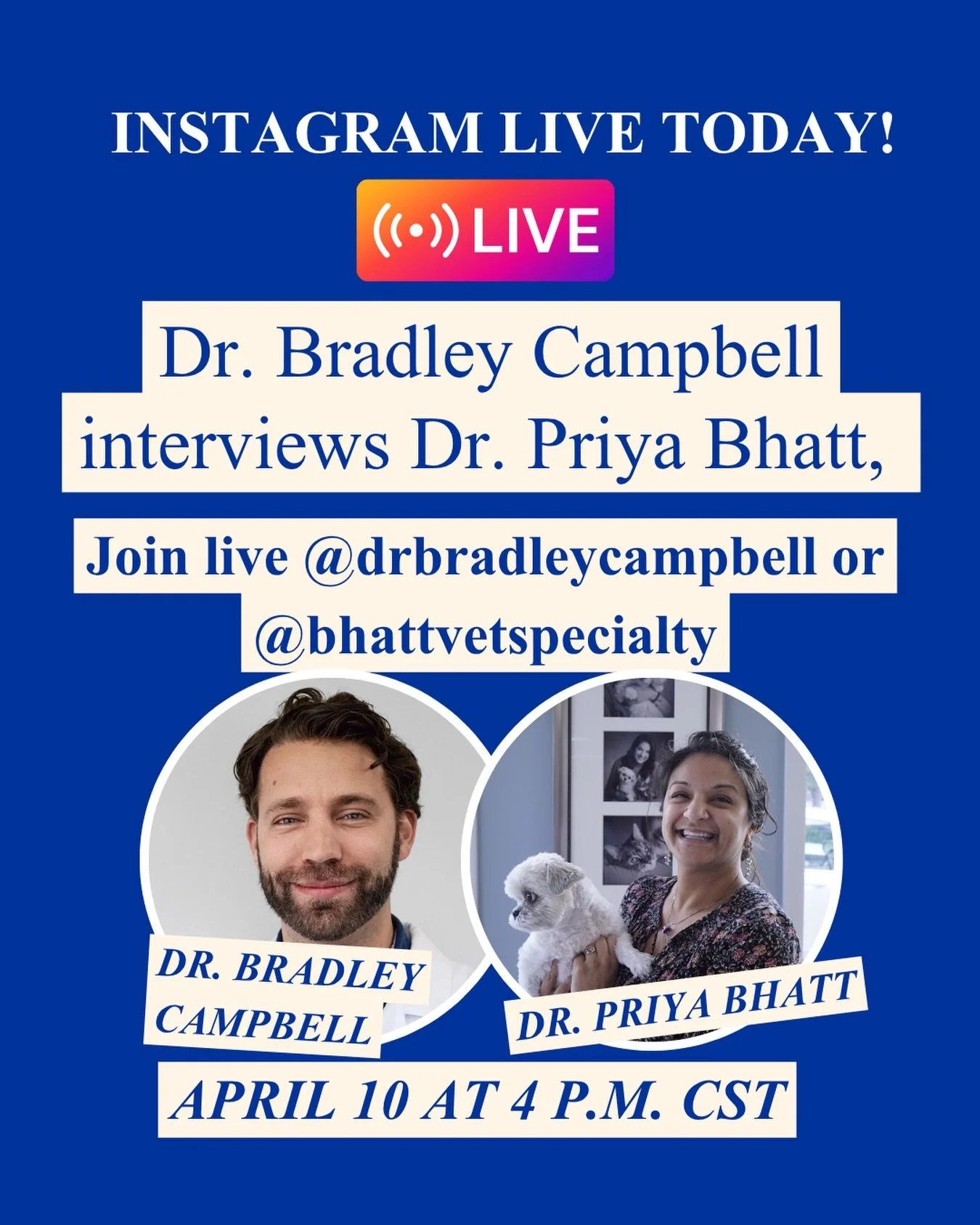 INSTAGRAM LIVE TODAY!

LIVE

Dr. Bradley Campbell interviews Dr. Priya Bhatt,

Join live @drbradleycampbell or @bhattvetspecialty

DR. BRADLEY CAMPBELL

DR. PRIYA BHATT

APRIL 10 AT 4 P.M. CST